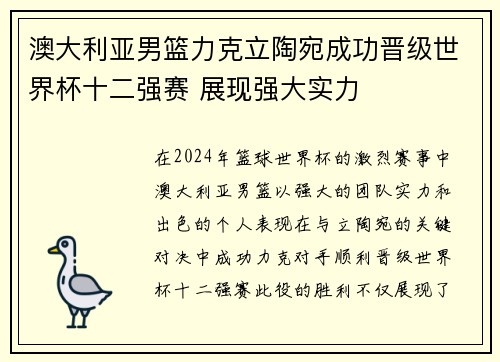 澳大利亚男篮力克立陶宛成功晋级世界杯十二强赛 展现强大实力

在2024年篮球世界杯的激烈赛事中澳大利亚男篮以强大的团队实力和出色的个人表现在与立陶宛的关键对决中成功力克对手顺利晋级世界杯十二强赛此役的胜利不仅展现了